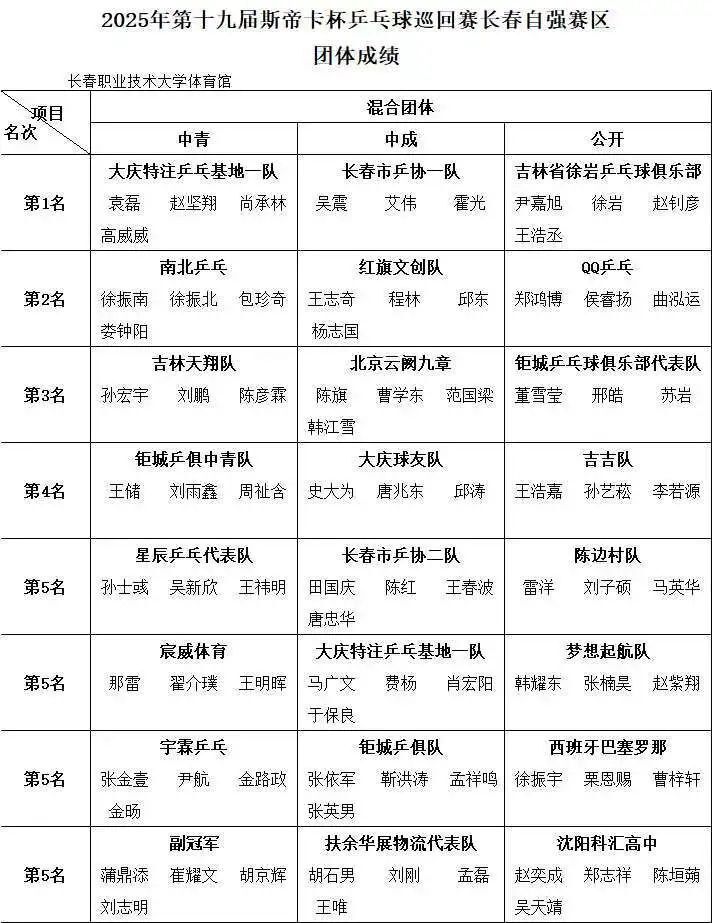 2025年第十九届斯帝卡杯乒乓球巡回赛长春自强赛区
团体成绩

长春职业技术大学体育馆

| 项目 名次 | 混合团体 | | |
|---|---|---|---|
| | 中青 | 中成 | 公开 |
| 第1名 | 大庆特注乒乓基地一队 袁磊 赵坚翔 尚承林 高威威 | 长春市乒协一队 吴震 艾伟 霍光 | 吉林省徐岩乒乓球俱乐部 尹嘉旭 徐岩 赵钊彦 王浩丞 |
| 第2名 | 南北乒乓 徐振南 徐振北 包珍奇 娄钟阳 | 红旗文创队 王志奇 程林 邱东 杨志国 | QQ乒乓 郑鸿博 侯睿扬 曲泓运 |
| 第3名 | 吉林天翔队 孙宏宇 刘鹏 陈彦霖 | 北京云阙九章 陈旗 曹学东 范国梁 韩江雪 | 钜城乒乓球俱乐部代表队 董雪莹 邢皓 苏岩 |
| 第4名 | 钜城乒俱中青队 王储 刘雨鑫 周祉含 | 大庆球友队 史大为 唐兆东 邱涛 | 吉吉队 王浩嘉 孙艺菘 李若源 |
| 第5名 | 星辰乒乓代表队 孙士彧 吴新欣 王祎明 | 长春市乒协二队 田国庆 陈红 王春波 唐忠华 | 陈边村队 雷洋 刘子硕 马英华 |
| 第5名 | 宸威体育 那雷 翟介璞 王明晖 | 大庆特注乒乓基地一队 马广文 费杨 肖宏阳 于保良 | 梦想起航队 韩耀东 张楠昊 赵紫翔 |
| 第5名 | 宇霖乒乓 张金壹 尹航 金路政 金旸 | 钜城乒俱队 张依军 靳洪涛 孟祥鸣 张英男 | 西班牙巴塞罗那 徐振宇 栗恩赐 曹梓轩 |
| 第5名 | 副冠军 蒲鼎添 崔耀文 胡京辉 刘志明 | 扶余华展物流代表队 胡石男 刘刚 孟磊 王唯 | 沈阳科汇高中 赵奕成 郑志祥 陈垣蒴 吴天靖 |